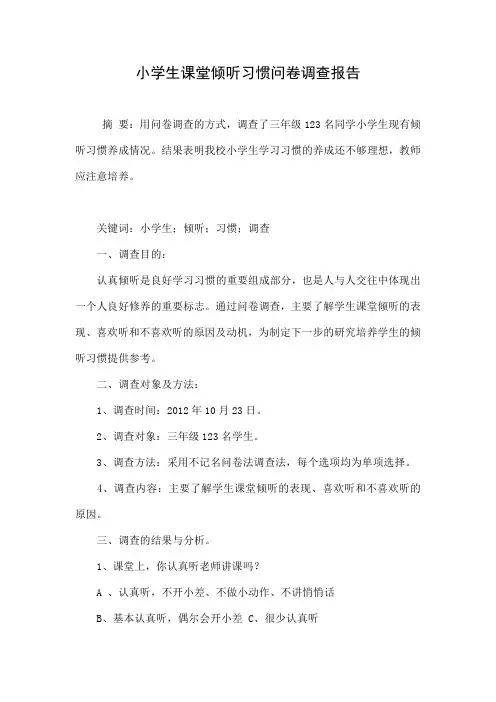 小学生课堂倾听习惯问卷调查报告

摘 要：用问卷调查的方式，调查了三年级 123 名同学小学生现有倾听习惯养成情况。结果表明我校小学生学习习惯的养成还不够理想，教师应注意培养。

关键词：小学生；倾听；习惯；调查

一、调查目的：

认真倾听是良好学习习惯的重要组成部分，也是人与人交往中体现出一个人良好修养的重要标志。通过问卷调查，主要了解学生课堂倾听的表现、喜欢听和不喜欢听的原因及动机，为制定下一步的研究培养学生的倾听习惯提供参考。

二、调查对象及方法：

1、调查时间：2012 年 10 月 23 日。

2、调查对象：三年级 123 名学生。

3、调查方法：采用不记名问卷法调查法，每个选项均为单项选择。

4、调查内容：主要了解学生课堂倾听的表现、喜欢听和不喜欢听的原因。

三、调查的结果与分析。

1、课堂上，你认真听老师讲课吗?

A 、认真听，不开小差、不做小动作、不讲悄悄话

B、基本认真听，偶尔会开小差 C、很少认真听